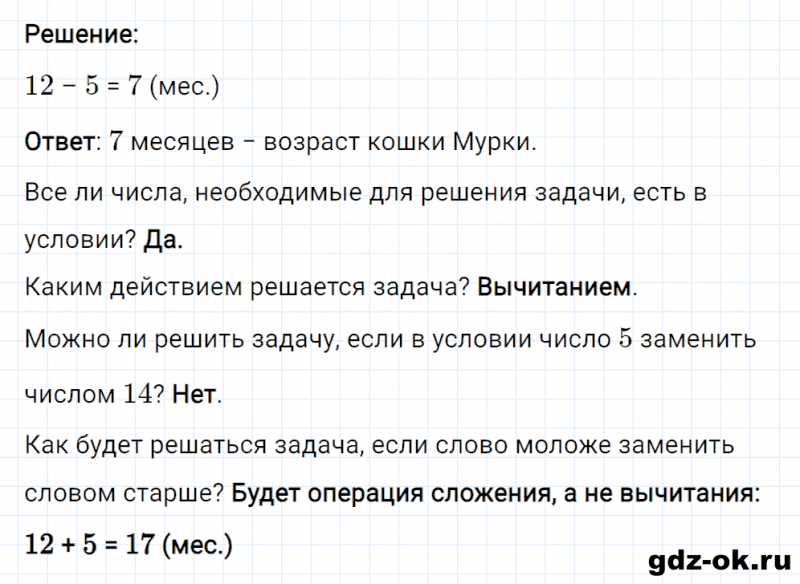 Решение:

$12 - 5 = 7$ (мес.)

Ответ: $7$ месяцев – возраст кошки Мурки.

Все ли числа, необходимые для решения задачи, есть в условии? Да.

Каким действием решается задача? Вычитанием.

Можно ли решить задачу, если в условии число $5$ заменить числом $14$? Нет.

Как будет решаться задача, если слово моложе заменить словом старше? Будет операция сложения, а не вычитания:

$12 + 5 = 17$ (мес.)

gdz-ok.ru